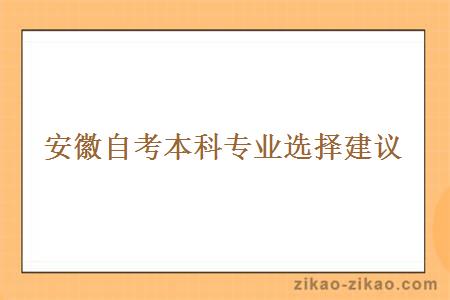 安徽自考本科专业选择建议

zikao-zikao.com